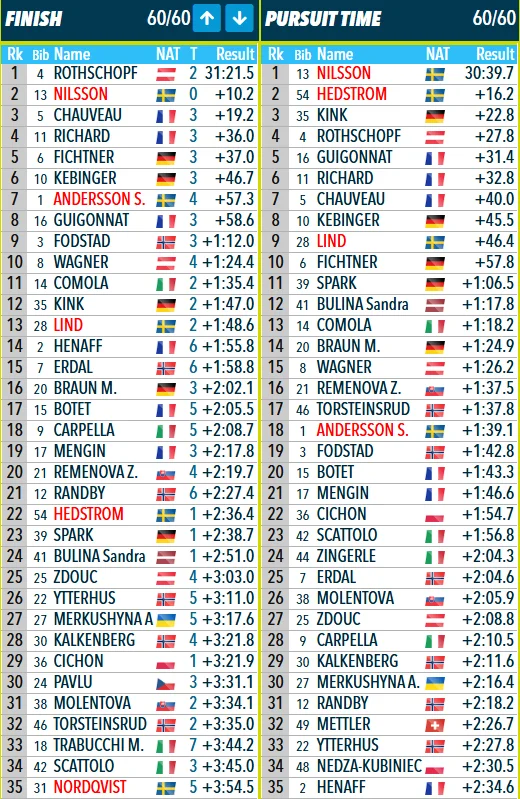 FINISH 60/60

| Rk | Bib | Name | NAT | T | Result |
|---|---|---|---|---|---|
| 1 | 4 | ROTHSCHOPF | | 2 | 31:21.5 |
| 2 | 13 | NILSSON | | 0 | +10.2 |
| 3 | 5 | CHAUVEAU | | 3 | +19.2 |
| 4 | 11 | RICHARD | | 3 | +36.0 |
| 5 | 6 | FICHTNER | | 3 | +37.0 |
| 6 | 10 | KEBINGER | | 3 | +46.7 |
| 7 | 1 | ANDERSSON S. | | 4 | +57.3 |
| 8 | 16 | GUIGONNAT | | 3 | +58.6 |
| 9 | 3 | FODSTAD | | 3 | +1:12.0 |
| 10 | 8 | WAGNER | | 4 | +1:24.4 |
| 11 | 14 | COMOLA | | 2 | +1:35.4 |
| 12 | 35 | KINK | | 2 | +1:47.0 |
| 13 | 28 | LIND | | 2 | +1:48.6 |
| 14 | 2 | HENAFF | | 6 | +1:55.8 |
| 15 | 7 | ERDAL | | 6 | +1:58.8 |
| 16 | 20 | BRAUN M. | | 3 | +2:02.1 |
| 17 | 15 | BOTET | | 5 | +2:05.5 |
| 18 | 9 | CARPELLA | | 5 | +2:08.7 |
| 19 | 17 | MENGIN | | 3 | +2:17.8 |
| 20 | 21 | REMENOVA Z. | | 4 | +2:19.7 |
| 21 | 12 | RANDBY | | 6 | +2:27.4 |
| 22 | 54 | HEDSTROM | | 1 | +2:36.4 |
| 23 | 39 | SPARK | | 1 | +2:38.7 |
| 24 | 41 | BULINA Sandra | | 1 | +2:51.0 |
| 25 | 25 | ZDOUC | | 4 | +3:03.0 |
| 26 | 22 | YTTERHUS | | 5 | +3:11.0 |
| 27 | 27 | MERKUSHYNA A | | 5 | +3:17.6 |
| 28 | 30 | KALKENBERG | | 4 | +3:21.8 |
| 29 | 36 | CICHON | | 1 | +3:21.9 |
| 30 | 24 | PAVLU | | 3 | +3:31.1 |
| 31 | 38 | MOLENTOVA | | 2 | +3:34.1 |
| 32 | 46 | TORSTEINSRUD | | 2 | +3:35.0 |
| 33 | 18 | TRABUCCHI M. | | 7 | +3:44.2 |
| 34 | 42 | SCATTOLO | | 3 | +3:45.0 |
| 35 | 31 | NORDQVIST | | 5 | +3:54.5 |

PURSUIT TIME 60/60

| Rk | Bib | Name | NAT | Result |
|---|---|---|---|---|
| 1 | 13 | NILSSON | | 30:39.7 |
| 2 | 54 | HEDSTROM | | +16.2 |
| 3 | 35 | KINK | | +22.8 |
| 4 | 4 | ROTHSCHOPF | | +27.8 |
| 5 | 16 | GUIGONNAT | | +31.4 |
| 6 | 11 | RICHARD | | +32.8 |
| 7 | 5 | CHAUVEAU | | +40.0 |
| 8 | 10 | KEBINGER | | +45.5 |
| 9 | 28 | LIND | | +46.4 |
| 10 | 6 | FICHTNER | | +57.8 |
| 11 | 39 | SPARK | | +1:06.5 |
| 12 | 41 | BULINA Sandra | | +1:17.8 |
| 13 | 14 | COMOLA | | +1:18.2 |
| 14 | 20 | BRAUN M. | | +1:24.9 |
| 15 | 8 | WAGNER | | +1:26.2 |
| 16 | 21 | REMENOVA Z. | | +1:37.5 |
| 17 | 46 | TORSTEINSRUD | | +1:37.8 |
| 18 | 1 | ANDERSSON S. | | +1:39.1 |
| 19 | 3 | FODSTAD | | +1:42.8 |
| 20 | 15 | BOTET | | +1:43.3 |
| 21 | 17 | MENGIN | | +1:46.6 |
| 22 | 36 | CICHON | | +1:54.7 |
| 23 | 42 | SCATTOLO | | +1:56.8 |
| 24 | 44 | ZINGERLE | | +2:04.3 |
| 25 | 7 | ERDAL | | +2:04.6 |
| 26 | 38 | MOLENTOVA | | +2:05.9 |
| 27 | 25 | ZDOUC | | +2:08.8 |
| 28 | 9 | CARPELLA | | +2:10.5 |
| 29 | 30 | KALKENBERG | | +2:11.6 |
| 30 | 27 | MERKUSHYNA A. | | +2:16.4 |
| 31 | 12 | RANDBY | | +2:18.2 |
| 32 | 49 | METTLER | | +2:26.7 |
| 33 | 22 | YTTERHUS | | +2:27.8 |
| 34 | 48 | NEDZA-KUBINIEC | | +2:30.5 |
| 35 | 2 | HENAFF | | +2:34.6 |